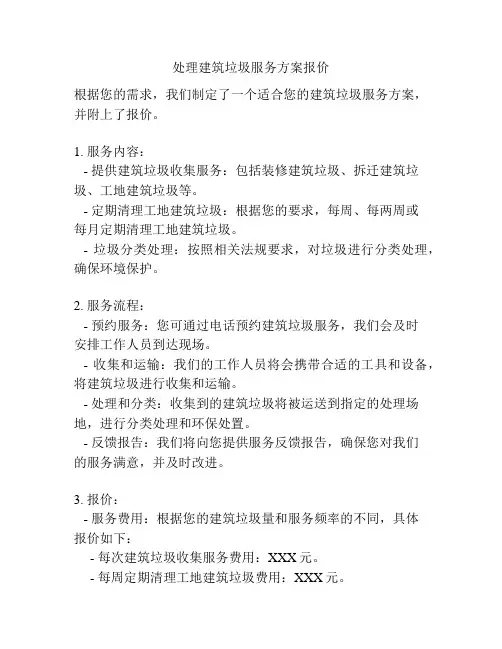 处理建筑垃圾服务方案报价

根据您的需求，我们制定了一个适合您的建筑垃圾服务方案，并附上了报价。

1. 服务内容：
- 提供建筑垃圾收集服务：包括装修建筑垃圾、拆迁建筑垃圾、工地建筑垃圾等。
- 定期清理工地建筑垃圾：根据您的要求，每周、每两周或每月定期清理工地建筑垃圾。
- 垃圾分类处理：按照相关法规要求，对垃圾进行分类处理，确保环境保护。

2. 服务流程：
- 预约服务：您可通过电话预约建筑垃圾服务，我们会及时安排工作人员到达现场。
- 收集和运输：我们的工作人员将会携带合适的工具和设备，将建筑垃圾进行收集和运输。
- 处理和分类：收集到的建筑垃圾将被运送到指定的处理场地，进行分类处理和环保处置。
- 反馈报告：我们将向您提供服务反馈报告，确保您对我们的服务满意，并及时改进。

3. 报价：
- 服务费用：根据您的建筑垃圾量和服务频率的不同，具体报价如下：
- 每次建筑垃圾收集服务费用：XXX 元。
- 每周定期清理工地建筑垃圾费用：XXX 元。